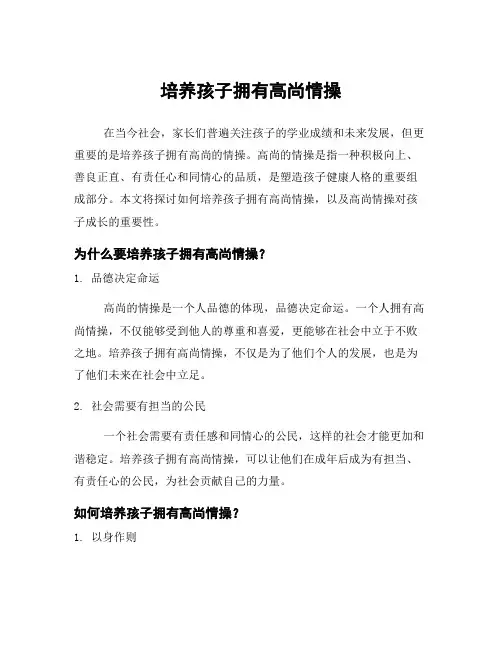 培养孩子拥有高尚情操

在当今社会，家长们普遍关注孩子的学业成绩和未来发展，但更重要的是培养孩子拥有高尚的情操。高尚的情操是指一种积极向上、善良正直、有责任心和同情心的品质，是塑造孩子健康人格的重要组成部分。本文将探讨如何培养孩子拥有高尚情操，以及高尚情操对孩子成长的重要性。

为什么要培养孩子拥有高尚情操？

1. 品德决定命运

高尚的情操是一个人品德的体现，品德决定命运。一个人拥有高尚情操，不仅能够受到他人的尊重和喜爱，更能够在社会中立于不败之地。培养孩子拥有高尚情操，不仅是为了他们个人的发展，也是为了他们未来在社会中立足。

2. 社会需要有担当的公民

一个社会需要有责任感和同情心的公民，这样的社会才能更加和谐稳定。培养孩子拥有高尚情操，可以让他们在成年后成为有担当、有责任心的公民，为社会贡献自己的力量。

如何培养孩子拥有高尚情操？

1. 以身作则